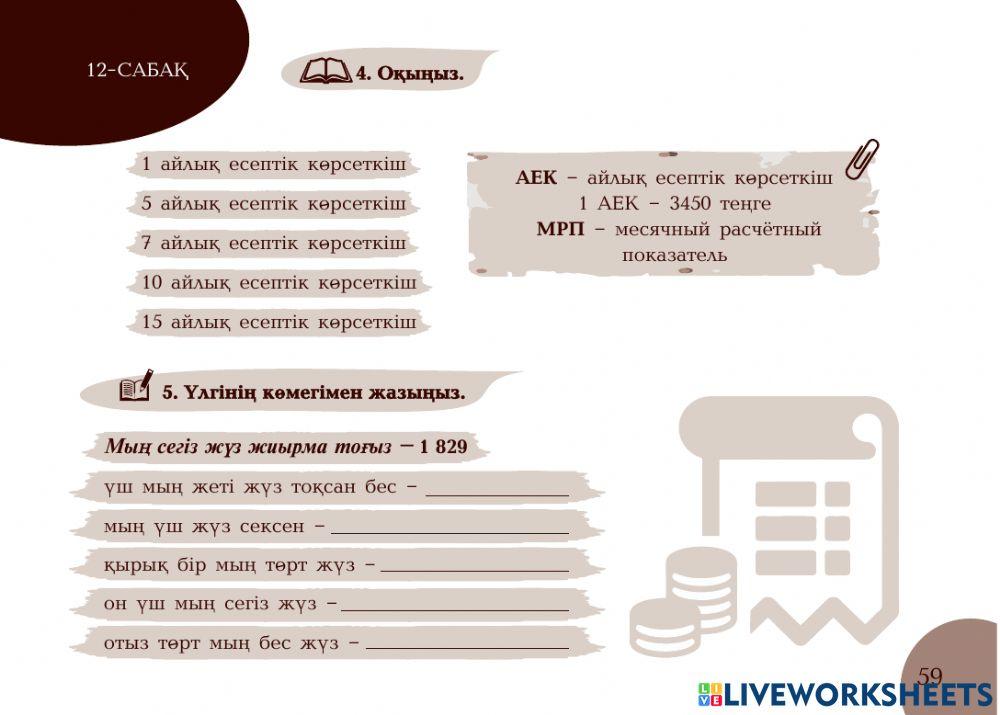 12-САБАҚ

4. Оқыңыз.

1 айлық есептік көрсеткіш

5 айлық есептік көрсеткіш

7 айлық есептік көрсеткіш

10 айлық есептік көрсеткіш

15 айлық есептік көрсеткіш

АЕК – айлық есептік көрсеткіш
1 АЕК – 3450 теңге
МРП – месячный расчётный показатель

5. Үлгінің көмегімен жазыңыз.

Мың сегіз жүз жиырма тоғыз – 1 829

үш мың жеті жүз тоқсан бес – ____

мың үш жүз сексен – ____

қырық бір мың төрт жүз – ____

он үш мың сегіз жүз – ____

отыз төрт мың бес жүз – ____

59

LIVEWORKSHEETS